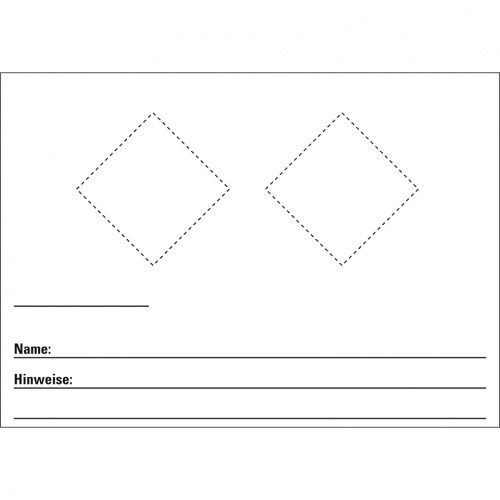 ____

Name: ____

Hinweise: ____

____